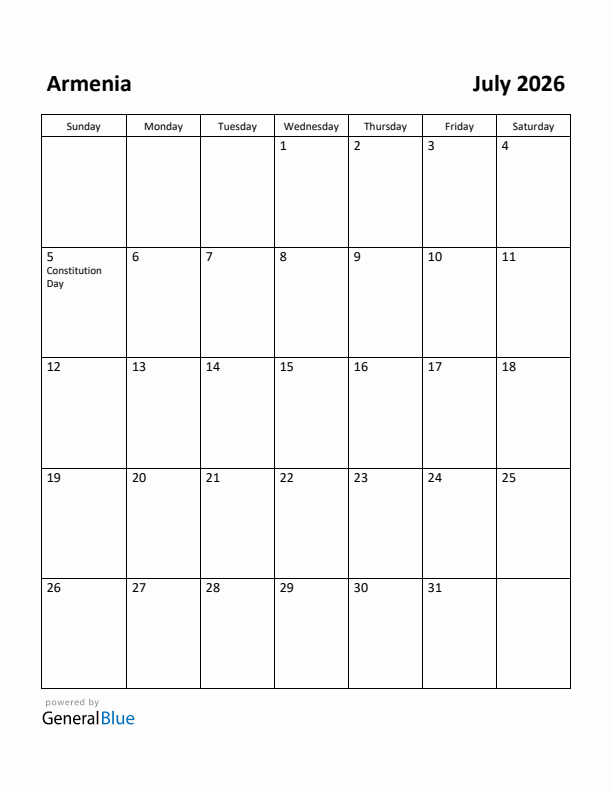 Armenia

July 2026

| Sunday | Monday | Tuesday | Wednesday | Thursday | Friday | Saturday |
|---|---|---|---|---|---|---|
| | | | 1 | 2 | 3 | 4 |
| 5 Constitution Day | 6 | 7 | 8 | 9 | 10 | 11 |
| 12 | 13 | 14 | 15 | 16 | 17 | 18 |
| 19 | 20 | 21 | 22 | 23 | 24 | 25 |
| 26 | 27 | 28 | 29 | 30 | 31 | |

powered by
GeneralBlue